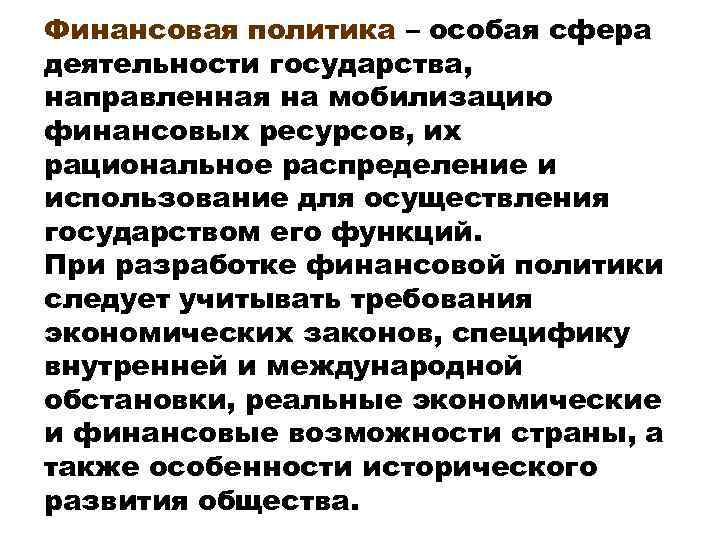 Финансовая политика – особая сфера деятельности государства, направленная на мобилизацию финансовых ресурсов, их рациональное распределение и использование для осуществления государством его функций.

При разработке финансовой политики следует учитывать требования экономических законов, специфику внутренней и международной обстановки, реальные экономические и финансовые возможности страны, а также особенности исторического развития общества.